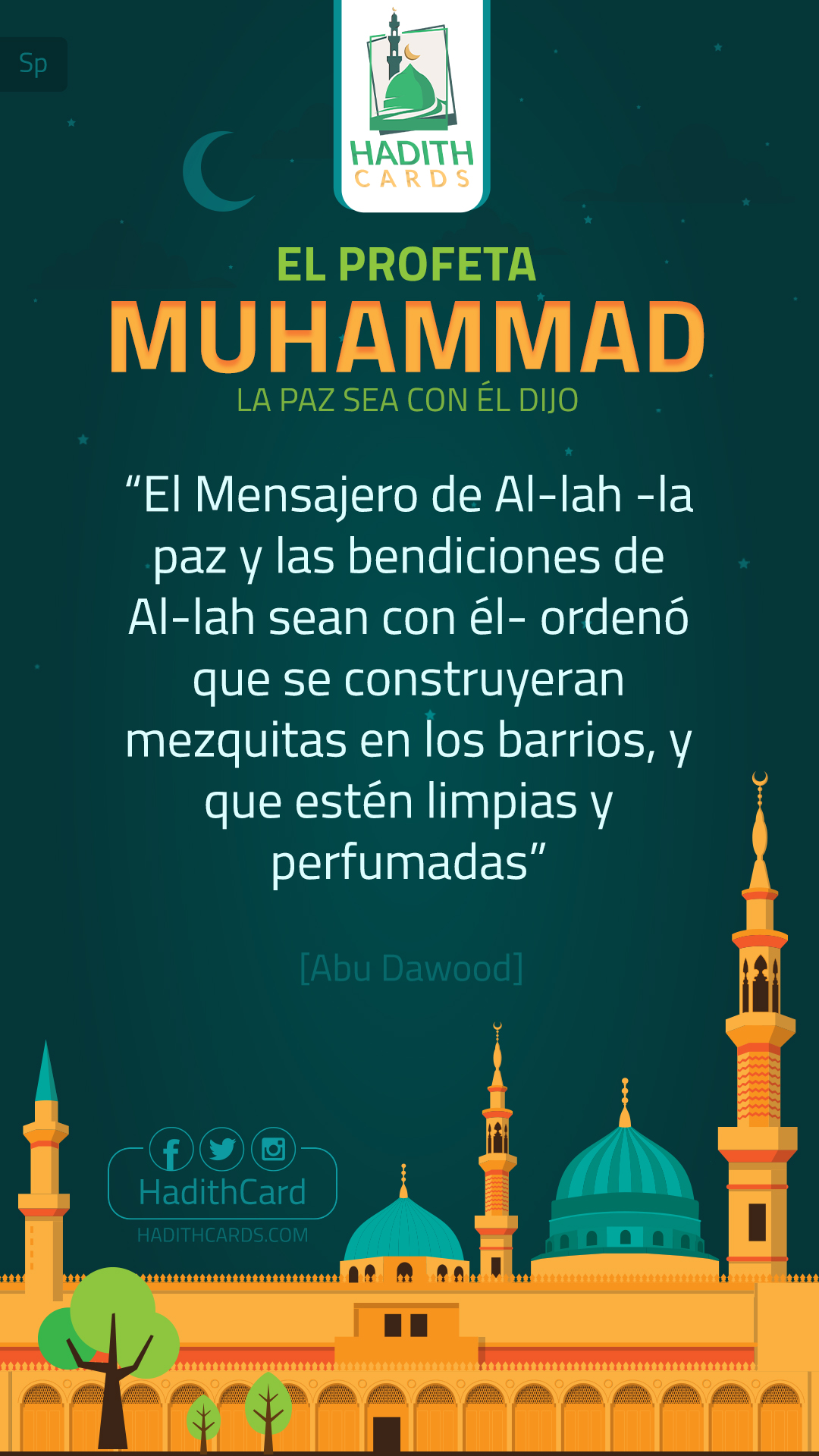 Sp

HADITH
CARDS

EL PROFETA
MUHAMMAD
LA PAZ SEA CON ÉL DIJO

"El Mensajero de Al-lah -la paz y las bendiciones de Al-lah sean con él- ordenó que se construyeran mezquitas en los barrios, y que estén limpias y perfumadas"

[Abu Dawood]

HadithCard
HADITHCARDS.COM